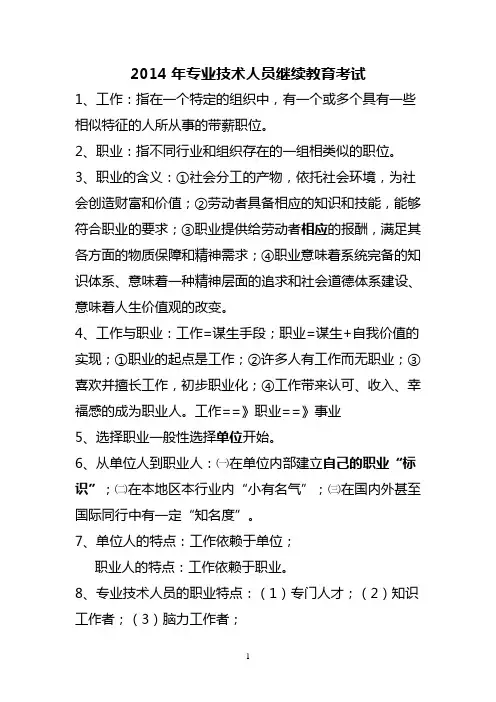 2014 年专业技术人员继续教育考试

1、工作：指在一个特定的组织中，有一个或多个具有一些相似特征的人所从事的带薪职位。

2、职业：指不同行业和组织存在的一组相类似的职位。

3、职业的含义：①社会分工的产物，依托社会环境，为社会创造财富和价值；②劳动者具备相应的知识和技能，能够符合职业的要求；③职业提供给劳动者相应的报酬，满足其各方面的物质保障和精神需求；④职业意味着系统完备的知识体系、意味着一种精神层面的追求和社会道德体系建设、意味着人生价值观的改变。

4、工作与职业：工作=谋生手段；职业=谋生+自我价值的实现；①职业的起点是工作；②许多人有工作而无职业；③喜欢并擅长工作，初步职业化；④工作带来认可、收入、幸福感的成为职业人。工作==》职业==》事业

5、选择职业一般性选择单位开始。

6、从单位人到职业人：㈠在单位内部建立自己的职业“标识”；㈡在本地区本行业内“小有名气”；㈢在国内外甚至国际同行中有一定“知名度”。

7、单位人的特点：工作依赖于单位；
职业人的特点：工作依赖于职业。

8、专业技术人员的职业特点：（1）专门人才；（2）知识工作者；（3）脑力工作者；

1